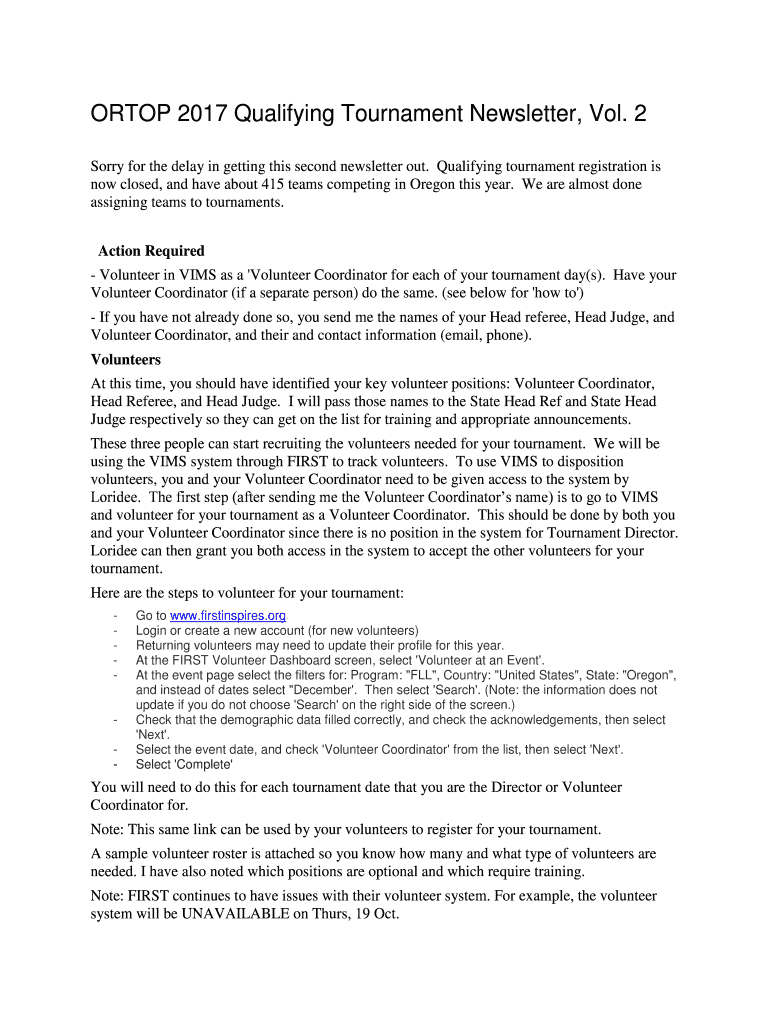 ORTOP 2017 Qualifying Tournament Newsletter, Vol. 2

Sorry for the delay in getting this second newsletter out. Qualifying tournament registration is now closed, and have about 415 teams competing in Oregon this year. We are almost done assigning teams to tournaments.

Action Required

- Volunteer in VIMS as a 'Volunteer Coordinator for each of your tournament day(s). Have your Volunteer Coordinator (if a separate person) do the same. (see below for 'how to')

- If you have not already done so, you send me the names of your Head referee, Head Judge, and Volunteer Coordinator, and their and contact information (email, phone).

Volunteers

At this time, you should have identified your key volunteer positions: Volunteer Coordinator, Head Referee, and Head Judge. I will pass those names to the State Head Ref and State Head Judge respectively so they can get on the list for training and appropriate announcements.

These three people can start recruiting the volunteers needed for your tournament. We will be using the VIMS system through FIRST to track volunteers. To use VIMS to disposition volunteers, you and your Volunteer Coordinator need to be given access to the system by Loridee. The first step (after sending me the Volunteer Coordinator's name) is to go to VIMS and volunteer for your tournament as a Volunteer Coordinator. This should be done by both you and your Volunteer Coordinator since there is no position in the system for Tournament Director. Loridee can then grant you both access in the system to accept the other volunteers for your tournament.

Here are the steps to volunteer for your tournament:

- Go to www.firstinspires.org
- Login or create a new account (for new volunteers)
- Returning volunteers may need to update their profile for this year.
- At the FIRST Volunteer Dashboard screen, select 'Volunteer at an Event'.
- At the event page select the filters for: Program: "FLL", Country: "United States", State: "Oregon", and instead of dates select "December'. Then select 'Search'. (Note: the information does not update if you do not choose 'Search' on the right side of the screen.)
- Check that the demographic data filled correctly, and check the acknowledgements, then select 'Next'.
- Select the event date, and check 'Volunteer Coordinator' from the list, then select 'Next'.
- Select 'Complete'

You will need to do this for each tournament date that you are the Director or Volunteer Coordinator for.

Note: This same link can be used by your volunteers to register for your tournament.

A sample volunteer roster is attached so you know how many and what type of volunteers are needed. I have also noted which positions are optional and which require training.

Note: FIRST continues to have issues with their volunteer system. For example, the volunteer system will be UNAVAILABLE on Thurs, 19 Oct.